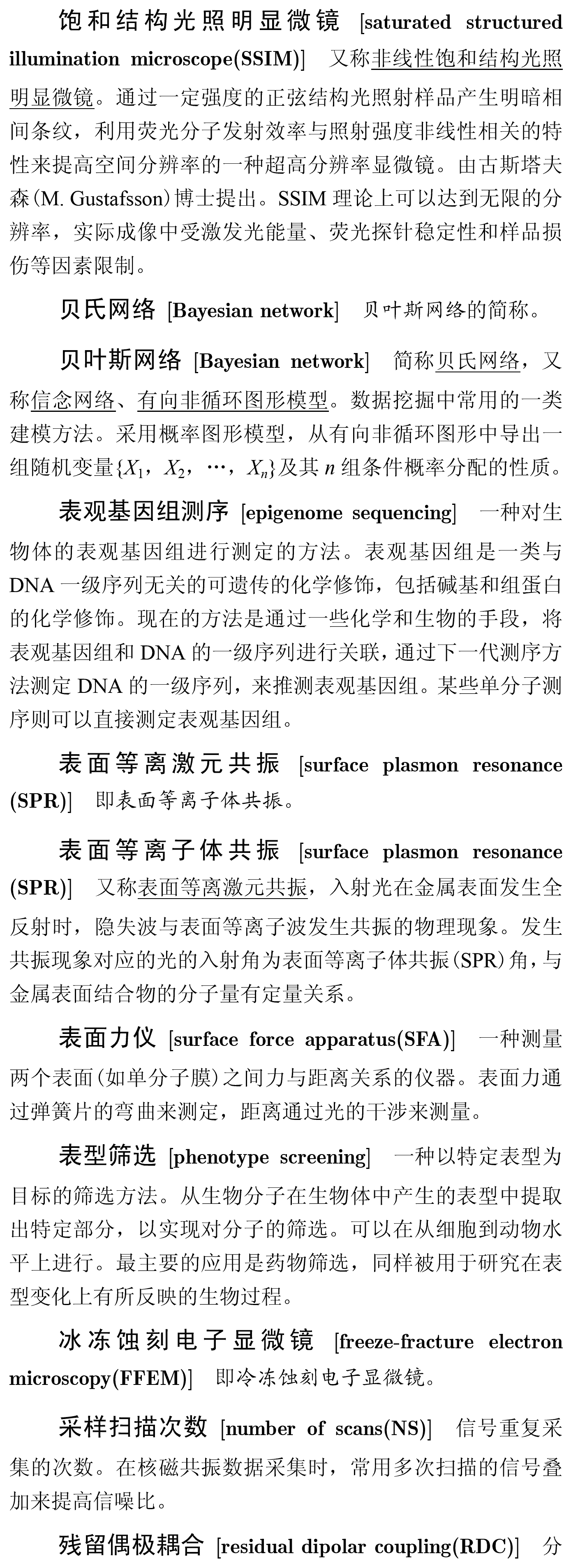 饱和结构光照明显微镜 [saturated structured illumination microscope(SSIM)] 又称非线性饱和结构光照明显微镜。通过一定强度的正弦结构光照射样品产生明暗相间条纹，利用荧光分子发射效率与照射强度非线性相关的特性来提高空间分辨率的一种超高分辨率显微镜。由古斯塔夫森(M. Gustafsson)博士提出。SSIM 理论上可以达到无限的分辨率，实际成像中受激发光能量、荧光探针稳定性和样品损伤等因素限制。

贝氏网络 [Bayesian network] 贝叶斯网络的简称。

贝叶斯网络 [Bayesian network] 简称贝氏网络，又称信念网络、有向非循环图形模型。数据挖掘中常用的一类建模方法。采用概率图形模型，从有向非循环图形中导出一组随机变量$\{X_1, X_2, \cdots, X_n\}$及其 $n$ 组条件概率分配的性质。

表观基因组测序 [epigenome sequencing] 一种对生物体的表观基因组进行测定的方法。表观基因组是一类与 DNA 一级序列无关的可遗传的化学修饰，包括碱基和组蛋白的化学修饰。现在的方法是通过一些化学和生物的手段，将表观基因组和 DNA 的一级序列进行关联，通过下一代测序方法测定 DNA 的一级序列，来推测表观基因组。某些单分子测序则可以直接测定表观基因组。

表面等离激元共振 [surface plasmon resonance (SPR)] 即表面等离子体共振。

表面等离子体共振 [surface plasmon resonance (SPR)] 又称表面等离激元共振，入射光在金属表面发生全反射时，隐失波与表面等离子波发生共振的物理现象。发生共振现象对应的光的入射角为表面等离子体共振(SPR)角，与金属表面结合物的分子量有定量关系。

表面力仪 [surface force apparatus(SFA)] 一种测量两个表面(如单分子膜)之间力与距离关系的仪器。表面力通过弹簧片的弯曲来测定，距离通过光的干涉来测量。

表型筛选 [phenotype screening] 一种以特定表型为目标的筛选方法。从生物分子在生物体中产生的表型中提取出特定部分，以实现对分子的筛选。可以在从细胞到动物水平上进行。最主要的应用是药物筛选，同样被用于研究在表型变化上有所反映的生物过程。

冰冻蚀刻电子显微镜 [freeze-fracture electron microscopy(FFEM)] 即冷冻蚀刻电子显微镜。

采样扫描次数 [number of scans(NS)] 信号重复采集的次数。在核磁共振数据采集时，常用多次扫描的信号叠加来提高信噪比。

残留偶极耦合 [residual dipolar coupling(RDC)] 分